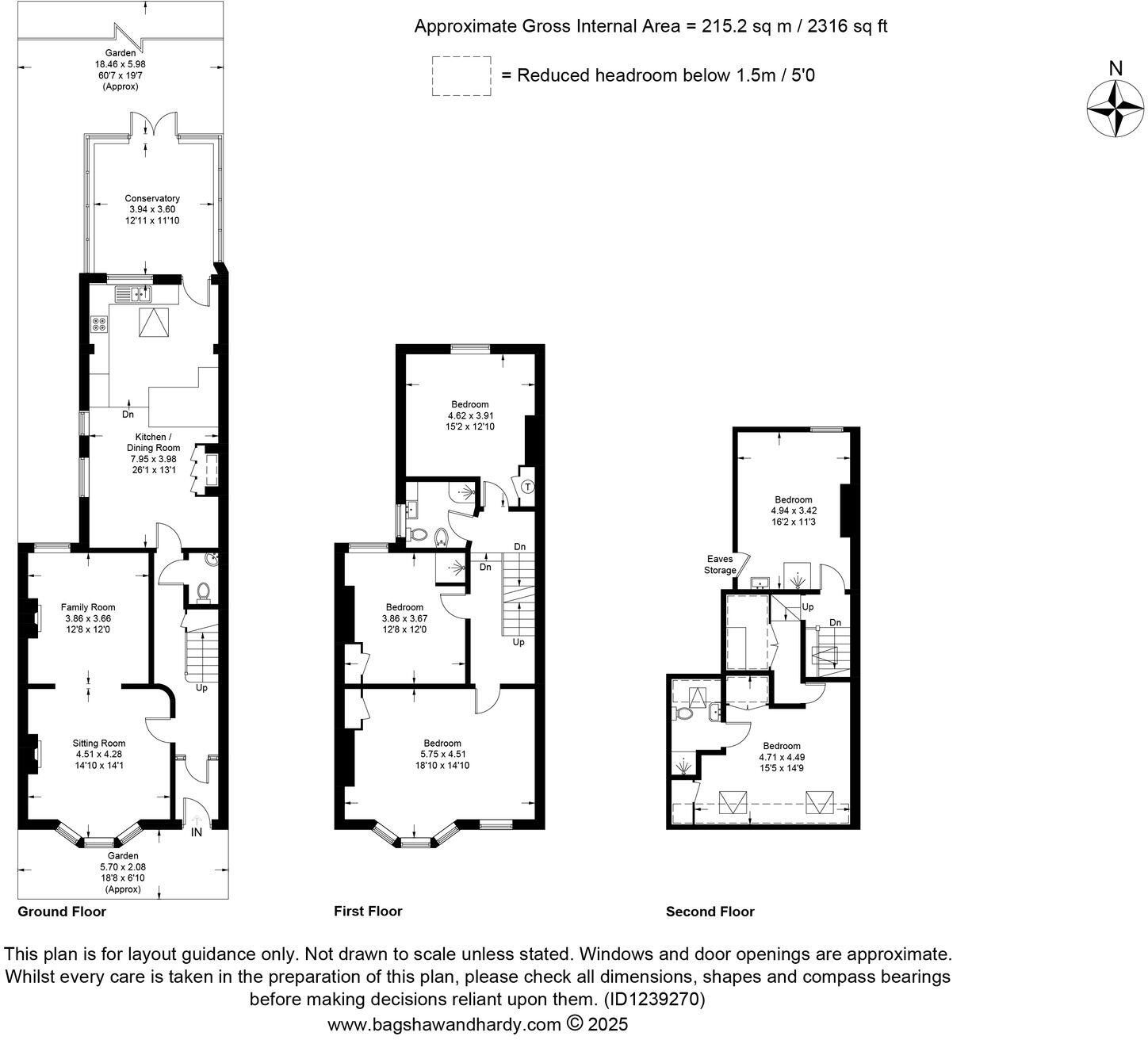 Approximate Gross Internal Area = 215.2 sq m / 2316 sq ft

= Reduced headroom below 1.5m / 5'0

N

Garden
18.46 x 5.98
60'7 x 19'7
(Approx)

Conservatory
3.94 x 3.60
12'11 x 11'10

Dn

Kitchen /
Dining Room
7.95 x 3.98
26'1 x 13'1

Family Room
3.86 x 3.66
12'8 x 12'0

Up

Sitting Room
4.51 x 4.28
14'10 x 14'1

IN

Garden
5.70 x 2.08
18'8 x 6'10
(Approx)

Ground Floor

Bedroom
4.62 x 3.91
15'2 x 12'10

T

Dn

Dn

Bedroom
3.86 x 3.67
12'8 x 12'0

Up

Bedroom
5.75 x 4.51
18'10 x 14'10

First Floor

Bedroom
4.94 x 3.42
16'2 x 11'3

Eaves
Storage

Up

Dn

Bedroom
4.71 x 4.49
15'5 x 14'9

Second Floor

This plan is for layout guidance only. Not drawn to scale unless stated. Windows and door openings are approximate. Whilst every care is taken in the preparation of this plan, please check all dimensions, shapes and compass bearings before making decisions reliant upon them. (ID1239270)
www.bagshawandhardy.com © 2025